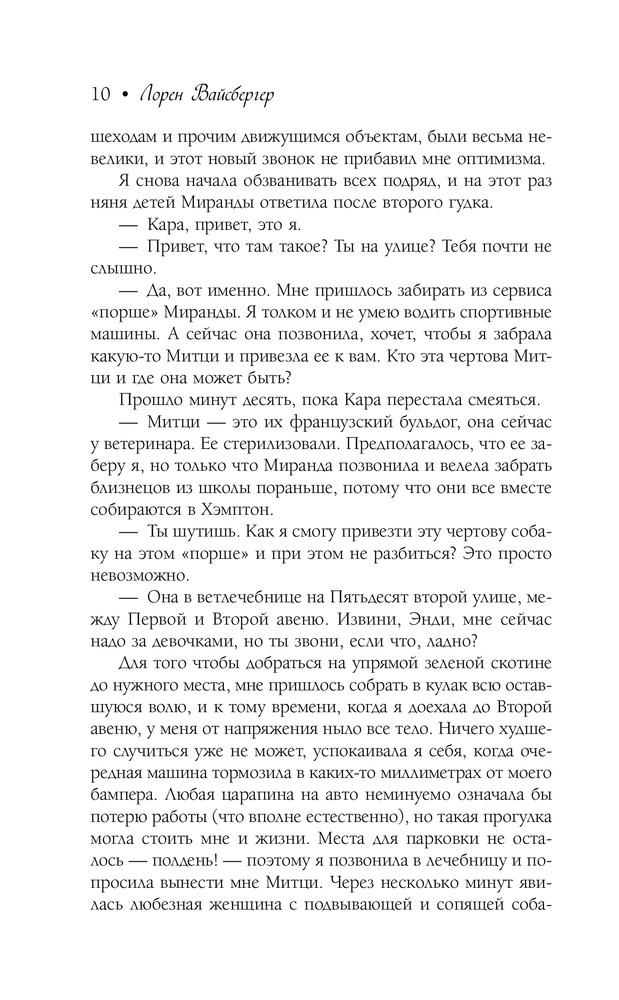 10 • Лорен Вайсбергер

шеходам и прочим движущимся объектам, были весьма невелики, и этот новый звонок не прибавил мне оптимизма.

Я снова начала обзванивать всех подряд, и на этот раз няня детей Миранды ответила после второго гудка.

— Кара, привет, это я.

— Привет, что там такое? Ты на улице? Тебя почти не слышно.

— Да, вот именно. Мне пришлось забирать из сервиса «порше» Миранды. Я толком и не умею водить спортивные машины. А сейчас она позвонила, хочет, чтобы я забрала какую-то Митци и привезла ее к вам. Кто эта чертова Митци и где она может быть?

Прошло минут десять, пока Кара перестала смеяться.

— Митци — это их французский бульдог, она сейчас у ветеринара. Ее стерилизовали. Предполагалось, что ее заберу я, но только что Миранда позвонила и велела забрать близнецов из школы пораньше, потому что они все вместе собираются в Хэмптон.

— Ты шутишь. Как я смогу привезти эту чертову собаку на этом «порше» и при этом не разбиться? Это просто невозможно.

— Она в ветлечебнице на Пятьдесят второй улице, между Первой и Второй авеню. Извини, Энди, мне сейчас надо за девочками, но ты звони, если что, ладно?

Для того чтобы добраться на упрямой зеленой скотине до нужного места, мне пришлось собрать в кулак всю оставшуюся волю, и к тому времени, когда я доехала до Второй авеню, у меня от напряжения ныло все тело. Ничего худшего случиться уже не может, успокаивала я себя, когда очередная машина тормозила в каких-то миллиметрах от моего бампера. Любая царапина на авто неминуемо означала бы потерю работы (что вполне естественно), но такая прогулка могла стоить мне и жизни. Места для парковки не осталось — полдень! — поэтому я позвонила в лечебницу и попросила вынести мне Митци. Через несколько минут явилась любезная женщина с подвывающей и сопящей соба-